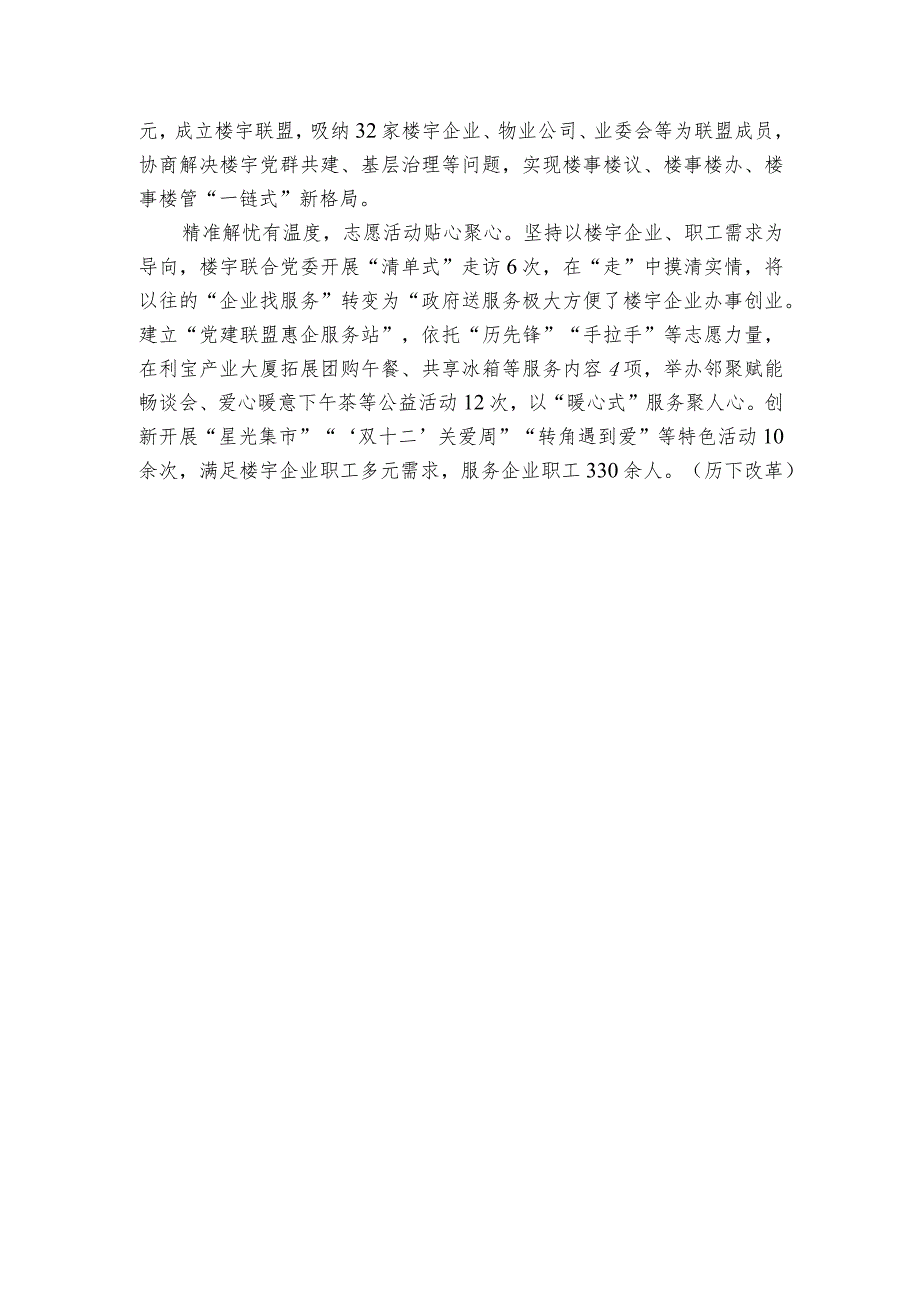 元，成立楼宇联盟，吸纳32家楼宇企业、物业公司、业委会等为联盟成员，协商解决楼宇党群共建、基层治理等问题，实现楼事楼议、楼事楼办、楼事楼管“一链式”新格局。

精准解忧有温度，志愿活动贴心聚心。坚持以楼宇企业、职工需求为导向，楼宇联合党委开展“清单式”走访6次，在“走”中摸清实情，将以往的“企业找服务”转变为“政府送服务极大方便了楼宇企业办事创业。建立“党建联盟惠企服务站”，依托“历先锋”“手拉手”等志愿力量，在利宝产业大厦拓展团购午餐、共享冰箱等服务内容4项，举办邻聚赋能畅谈会、爱心暖意下午茶等公益活动12次，以“暖心式”服务聚人心。创新开展“星光集市”“‘双十二’关爱周”“转角遇到爱”等特色活动10余次，满足楼宇企业职工多元需求，服务企业职工330余人。（历下改革）